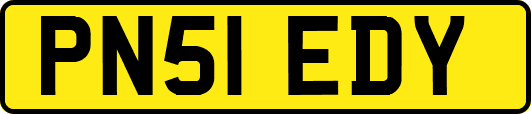 PN51 EDY